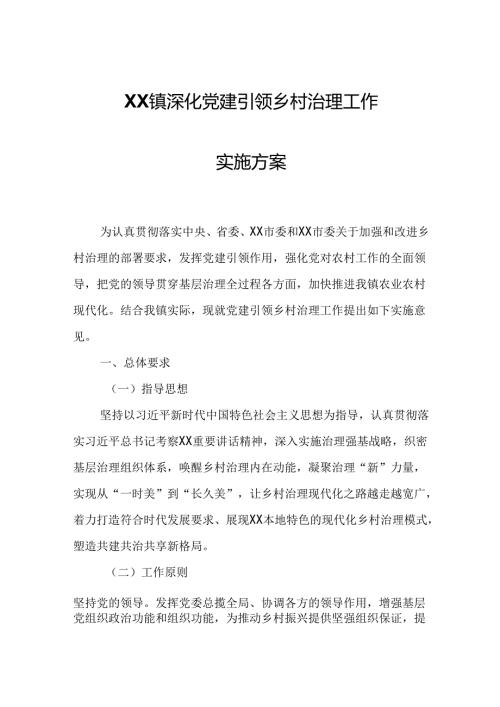 XX镇深化党建引领乡村治理工作

实施方案

为认真贯彻落实中央、省委、XX市委和XX市委关于加强和改进乡村治理的部署要求，发挥党建引领作用，强化党对农村工作的全面领导，把党的领导贯穿基层治理全过程各方面，加快推进我镇农业农村现代化。结合我镇实际，现就党建引领乡村治理工作提出如下实施意见。

一、总体要求

（一）指导思想

坚持以习近平新时代中国特色社会主义思想为指导，认真贯彻落实习近平总书记考察XX重要讲话精神，深入实施治理强基战略，织密基层治理组织体系，唤醒乡村治理内在动能，凝聚治理“新”力量，实现从“一时美”到“长久美”，让乡村治理现代化之路越走越宽广，着力打造符合时代发展要求、展现XX本地特色的现代化乡村治理模式，塑造共建共治共享新格局。

（二）工作原则

坚持党的领导。发挥党委总揽全局、协调各方的领导作用，增强基层党组织政治功能和组织功能，为推动乡村振兴提供坚强组织保证，提